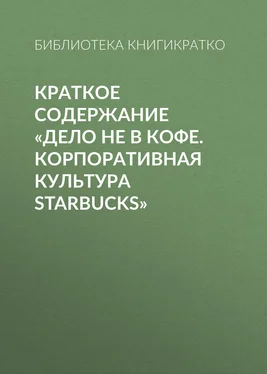 БИБЛИОТЕКА КНИГИКРАТКО

КРАТКОЕ СОДЕРЖАНИЕ «ДЕЛО НЕ В КОФЕ. КОРПОРАТИВНАЯ КУЛЬТУРА STARBUCKS»